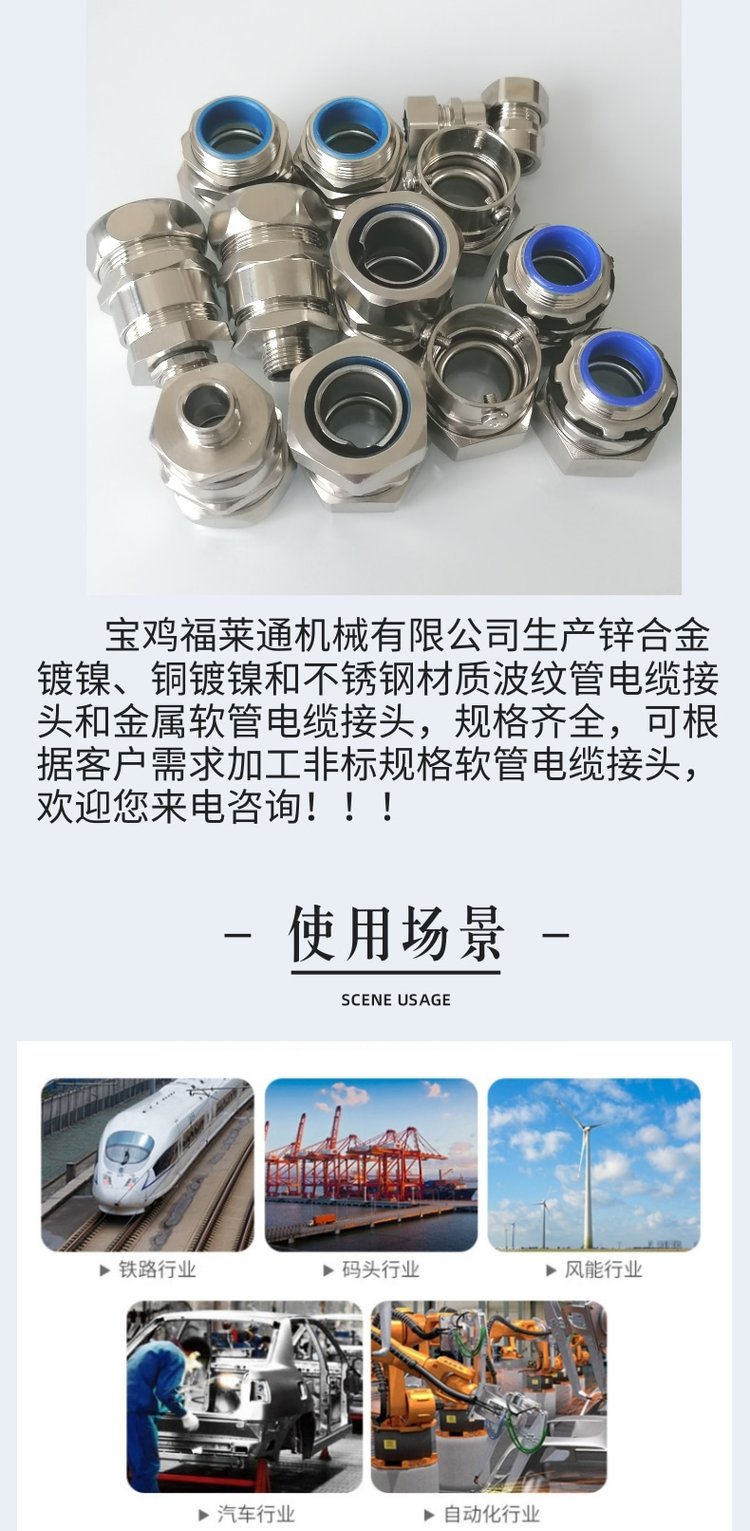 宝鸡福莱通机械有限公司生产锌合金镀镍、铜镀镍和不锈钢材质波纹管电缆接头和金属软管电缆接头，规格齐全，可根据客户需求加工非标规格软管电缆接头，欢迎您来电咨询！！！

- 使用场景 -

SCENE USAGE

▶ 铁路行业

▶ 码头行业

▶ 风能行业

▶ 汽车行业

▶ 自动化行业